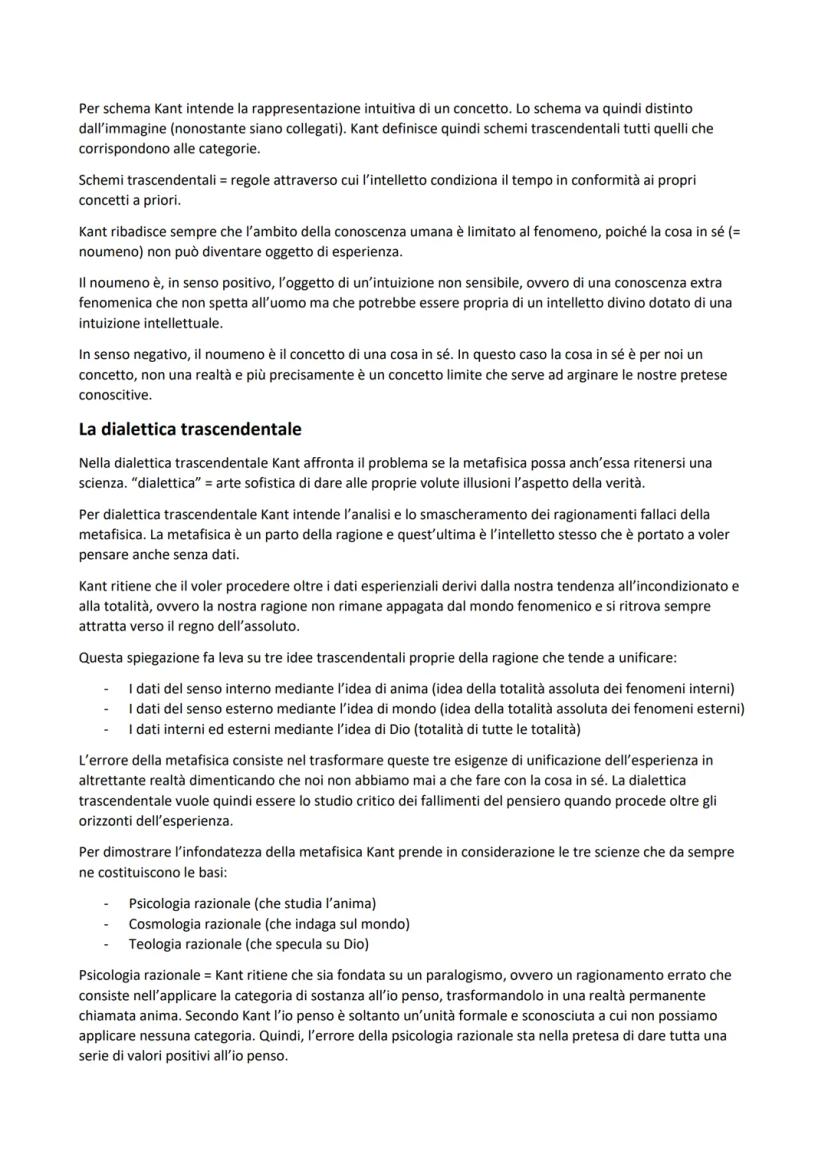 Per schema Kant intende la rappresentazione intuitiva di un concetto. Lo schema va quindi distinto dall'immagine (nonostante siano collegati). Kant definisce quindi schemi trascendentali tutti quelli che corrispondono alle categorie.

Schemi trascendentali = regole attraverso cui l'intelletto condiziona il tempo in conformità ai propri concetti a priori.

Kant ribadisce sempre che l'ambito della conoscenza umana è limitato al fenomeno, poiché la cosa in sé (= noumeno) non può diventare oggetto di esperienza.

Il noumeno è, in senso positivo, l'oggetto di un'intuizione non sensibile, ovvero di una conoscenza extra fenomenica che non spetta all'uomo ma che potrebbe essere propria di un intelletto divino dotato di una intuizione intellettuale.

In senso negativo, il noumeno è il concetto di una cosa in sé. In questo caso la cosa in sé è per noi un concetto, non una realtà e più precisamente è un concetto limite che serve ad arginare le nostre pretese conoscitive.

La dialettica trascendentale

Nella dialettica trascendentale Kant affronta il problema se la metafisica possa anch'essa ritenersi una scienza. "dialettica" = arte sofistica di dare alle proprie volute illusioni l'aspetto della verità.

Per dialettica trascendentale Kant intende l'analisi e lo smascheramento dei ragionamenti fallaci della metafisica. La metafisica è un parto della ragione e quest'ultima è l'intelletto stesso che è portato a voler pensare anche senza dati.

Kant ritiene che il voler procedere oltre i dati esperienziali derivi dalla nostra tendenza all'incondizionato e alla totalità, ovvero la nostra ragione non rimane appagata dal mondo fenomenico e si ritrova sempre attratta verso il regno dell'assoluto.

Questa spiegazione fa leva su tre idee trascendentali proprie della ragione che tende a unificare:

- I dati del senso interno mediante l'idea di anima (idea della totalità assoluta dei fenomeni interni)
- I dati del senso esterno mediante l'idea di mondo (idea della totalità assoluta dei fenomeni esterni)
- I dati interni ed esterni mediante l'idea di Dio (totalità di tutte le totalità)

L'errore della metafisica consiste nel trasformare queste tre esigenze di unificazione dell'esperienza in altrettante realtà dimenticando che noi non abbiamo mai a che fare con la cosa in sé. La dialettica trascendentale vuole quindi essere lo studio critico dei fallimenti del pensiero quando procede oltre gli orizzonti dell'esperienza.

Per dimostrare l'infondatezza della metafisica Kant prende in considerazione le tre scienze che da sempre ne costituiscono le basi:

- Psicologia razionale (che studia l'anima)
- Cosmologia razionale (che indaga sul mondo)
- Teologia razionale (che specula su Dio)

Psicologia razionale = Kant ritiene che sia fondata su un paralogismo, ovvero un ragionamento errato che consiste nell'applicare la categoria di sostanza all'io penso, trasformandolo in una realtà permanente chiamata anima. Secondo Kant l'io penso è soltanto un'unità formale e sconosciuta a cui non possiamo applicare nessuna categoria. Quindi, l'errore della psicologia razionale sta nella pretesa di dare tutta una serie di valori positivi all'io penso.